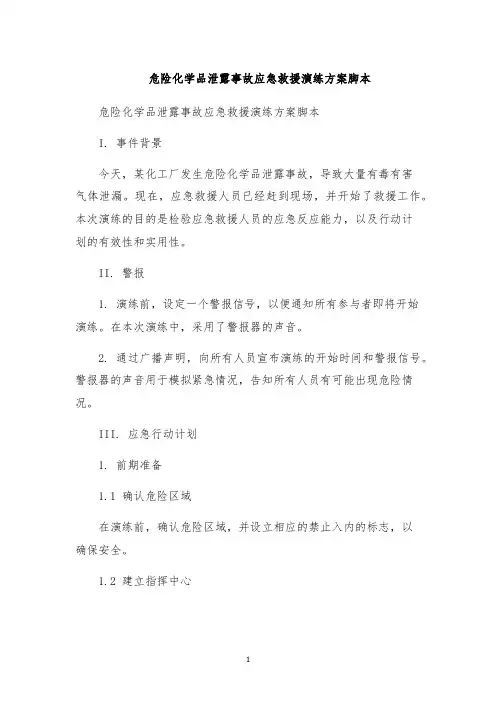 危险化学品泄露事故应急救援演练方案脚本

危险化学品泄露事故应急救援演练方案脚本

I. 事件背景

今天，某化工厂发生危险化学品泄露事故，导致大量有毒有害气体泄漏。现在，应急救援人员已经赶到现场，并开始了救援工作。本次演练的目的是检验应急救援人员的应急反应能力，以及行动计划的有效性和实用性。

II. 警报

1. 演练前，设定一个警报信号，以便通知所有参与者即将开始演练。在本次演练中，采用了警报器的声音。

2. 通过广播声明，向所有人员宣布演练的开始时间和警报信号。警报器的声音用于模拟紧急情况，告知所有人员有可能出现危险情况。

III. 应急行动计划

1. 前期准备

1.1 确认危险区域

在演练前，确认危险区域，并设立相应的禁止入内的标志，以确保安全。

1.2 建立指挥中心

1